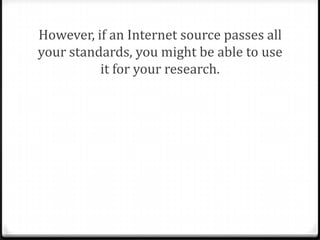 However, if an Internet source passes all your standards, you might be able to use it for your research.